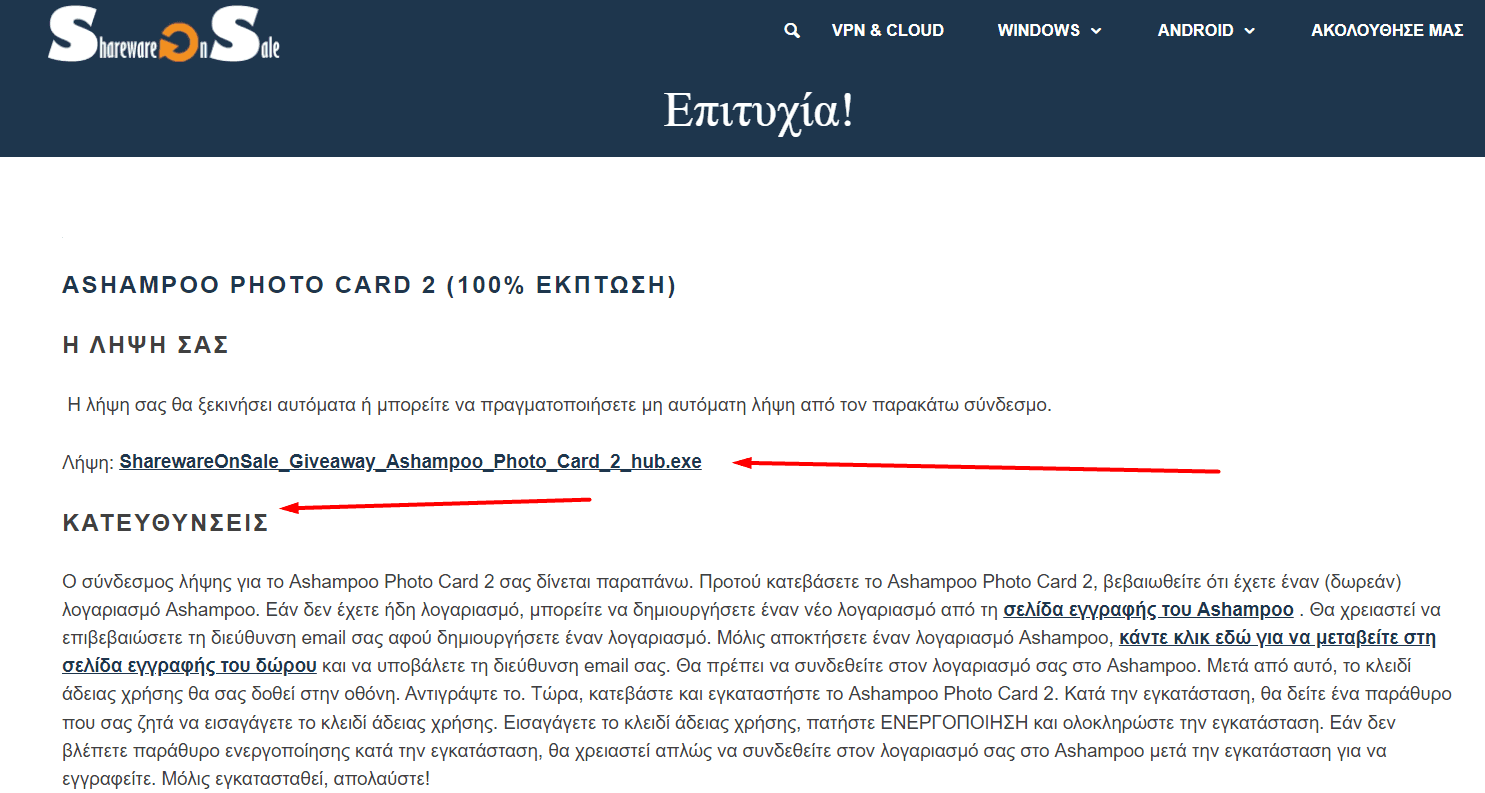 SharewareOnSale

VPN & CLOUD WINDOWS ANDROID ΑΚΟΛΟΥΘΗΣΕ ΜΑΣ

Επιτυχία!

ASHAMPOO PHOTO CARD 2 (100% ΕΚΠΤΩΣΗ)

Η ΛΗΨΗ ΣΑΣ

Η λήψη σας θα ξεκινήσει αυτόματα ή μπορείτε να πραγματοποιήσετε μη αυτόματη λήψη από τον παρακάτω σύνδεσμο.

Λήψη: SharewareOnSale_Giveaway_Ashampoo_Photo_Card_2_hub.exe

ΚΑΤΕΥΘΥΝΣΕΙΣ

Ο σύνδεσμος λήψης για το Ashampoo Photo Card 2 σας δίνεται παραπάνω. Προτού κατεβάσετε το Ashampoo Photo Card 2, βεβαιωθείτε ότι έχετε έναν (δωρεάν) λογαριασμό Ashampoo. Εάν δεν έχετε ήδη λογαριασμό, μπορείτε να δημιουργήσετε έναν νέο λογαριασμό από τη σελίδα εγγραφής του Ashampoo . Θα χρειαστεί να επιβεβαιώσετε τη διεύθυνση email σας αφού δημιουργήσετε έναν λογαριασμό. Μόλις αποκτήσετε έναν λογαριασμό Ashampoo, κάντε κλικ εδώ για να μεταβείτε στη σελίδα εγγραφής του δώρου και να υποβάλετε τη διεύθυνση email σας. Θα πρέπει να συνδεθείτε στον λογαριασμό σας στο Ashampoo. Μετά από αυτό, το κλειδί άδειας χρήσης θα σας δοθεί στην οθόνη. Αντιγράψτε το. Τώρα, κατεβάστε και εγκαταστήστε το Ashampoo Photo Card 2. Κατά την εγκατάσταση, θα δείτε ένα παράθυρο που σας ζητά να εισαγάγετε το κλειδί άδειας χρήσης. Εισαγάγετε το κλειδί άδειας χρήσης, πατήστε ΕΝΕΡΓΟΠΟΙΗΣΗ και ολοκληρώστε την εγκατάσταση. Εάν δεν βλέπετε παράθυρο ενεργοποίησης κατά την εγκατάσταση, θα χρειαστεί απλώς να συνδεθείτε στον λογαριασμό σας στο Ashampoo μετά την εγκατάσταση για να εγγραφείτε. Μόλις εγκατασταθεί, απολαύστε!